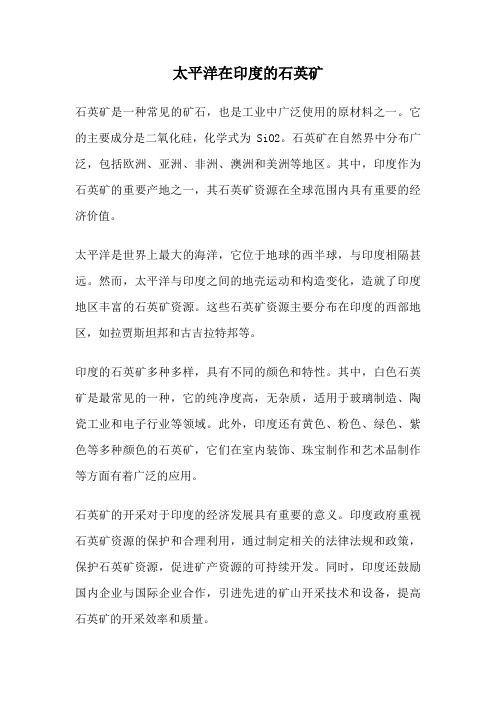 太平洋在印度的石英矿

石英矿是一种常见的矿石，也是工业中广泛使用的原材料之一。它的主要成分是二氧化硅，化学式为 SiO2。石英矿在自然界中分布广泛，包括欧洲、亚洲、非洲、澳洲和美洲等地区。其中，印度作为石英矿的重要产地之一，其石英矿资源在全球范围内具有重要的经济价值。

太平洋是世界上最大的海洋，它位于地球的西半球，与印度相隔甚远。然而，太平洋与印度之间的地壳运动和构造变化，造就了印度地区丰富的石英矿资源。这些石英矿资源主要分布在印度的西部地区，如拉贾斯坦邦和古吉拉特邦等。

印度的石英矿多种多样，具有不同的颜色和特性。其中，白色石英矿是最常见的一种，它的纯净度高，无杂质，适用于玻璃制造、陶瓷工业和电子行业等领域。此外，印度还有黄色、粉色、绿色、紫色等多种颜色的石英矿，它们在室内装饰、珠宝制作和艺术品制作等方面有着广泛的应用。

石英矿的开采对于印度的经济发展具有重要的意义。印度政府重视石英矿资源的保护和合理利用，通过制定相关的法律法规和政策，保护石英矿资源，促进矿产资源的可持续开发。同时，印度还鼓励国内企业与国际企业合作，引进先进的矿山开采技术和设备，提高石英矿的开采效率和质量。